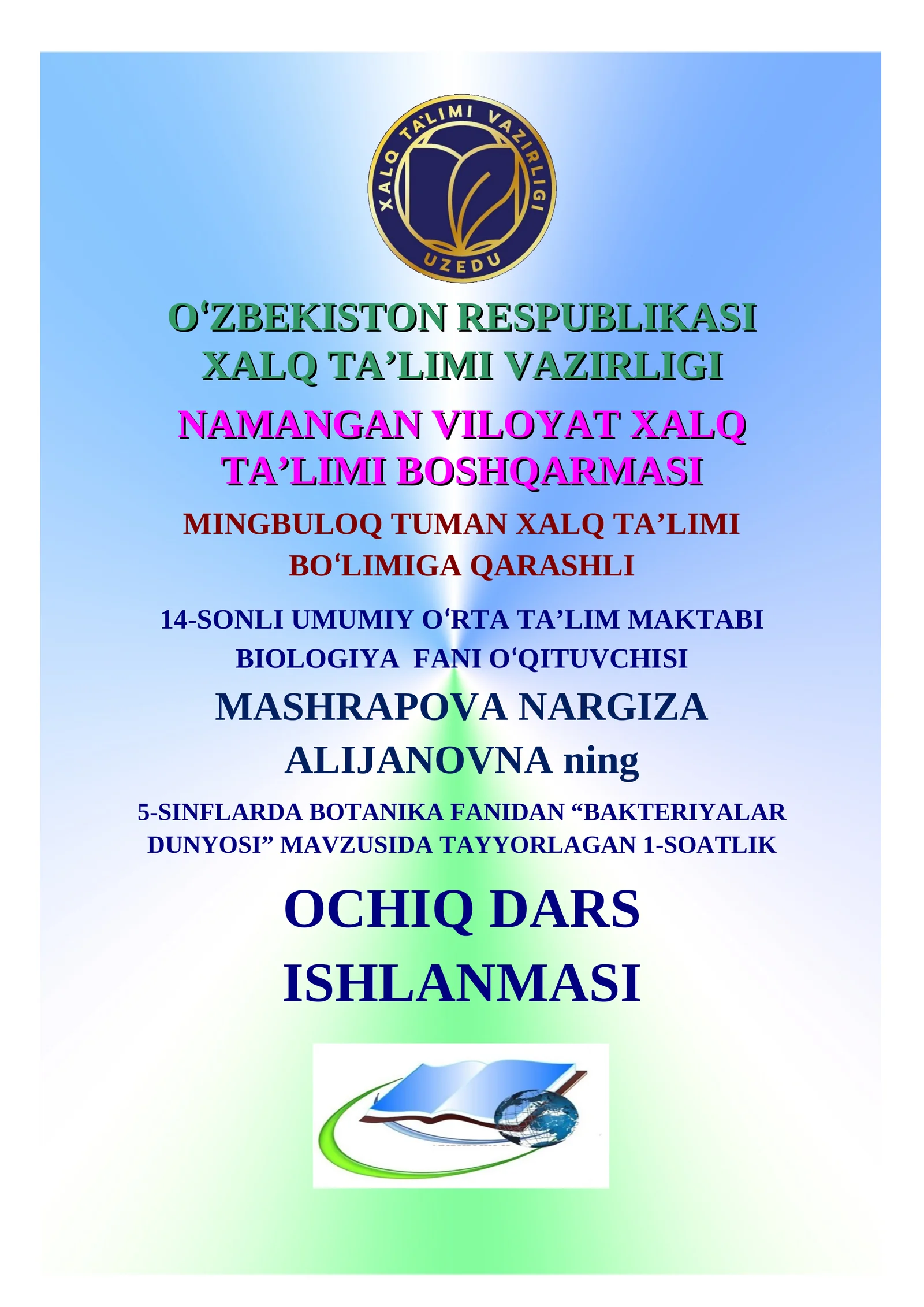 XALQ TA'LIMI VAZIRLIGI

UZEDU

O'ZBEKISTON RESPUBLIKASI XALQ TA'LIMI VAZIRLIGI

NAMANGAN VILOYAT XALQ TA'LIMI BOSHQARMASI

MINGBULOQ TUMAN XALQ TA'LIMI BO'LIMIGA QARASHLI

14-SONLI UMUMIY O'RTA TA'LIM MAKTABI BIOLOGIYA FANI O'QITUVCHISI

MASHRAPOVA NARGIZA ALIJANOVNA ning

5-SINFLARDA BOTANIKA FANIDAN "BAKTERIYALAR DUNYOSI" MAVZUSIDA TAYYORLAGAN 1-SOATLIK

OCHIQ DARS ISHLANMASI